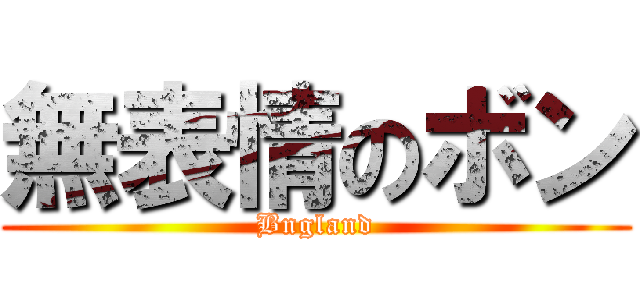 無表情のボン

Bugland